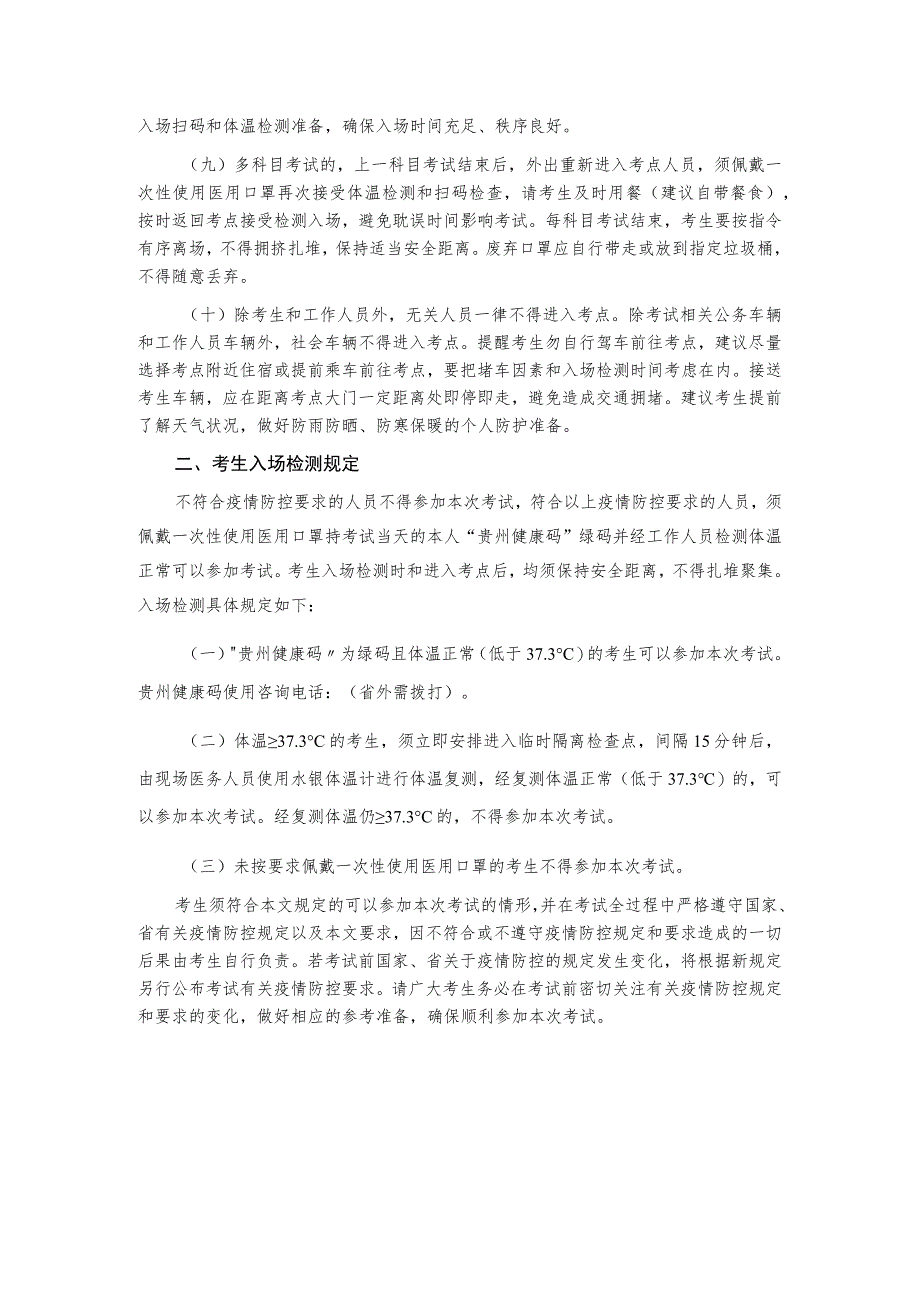 入场扫码和体温检测准备，确保入场时间充足、秩序良好。

（九）多科目考试的，上一科目考试结束后，外出重新进入考点人员，须佩戴一次性使用医用口罩再次接受体温检测和扫码检查，请考生及时用餐（建议自带餐食），按时返回考点接受检测入场，避免耽误时间影响考试。每科目考试结束，考生要按指令有序离场，不得拥挤扎堆，保持适当安全距离。废弃口罩应自行带走或放到指定垃圾桶，不得随意丢弃。

（十）除考生和工作人员外，无关人员一律不得进入考点。除考试相关公务车辆和工作人员车辆外，社会车辆不得进入考点。提醒考生勿自行驾车前往考点，建议尽量选择考点附近住宿或提前乘车前往考点，要把堵车因素和入场检测时间考虑在内。接送考生车辆，应在距离考点大门一定距离处即停即走，避免造成交通拥堵。建议考生提前了解天气状况，做好防雨防晒、防寒保暖的个人防护准备。

二、考生入场检测规定

不符合疫情防控要求的人员不得参加本次考试，符合以上疫情防控要求的人员，须佩戴一次性使用医用口罩持考试当天的本人“贵州健康码”绿码并经工作人员检测体温正常可以参加考试。考生入场检测时和进入考点后，均须保持安全距离，不得扎堆聚集。入场检测具体规定如下：

（一）"贵州健康码〃为绿码且体温正常（低于 37.3°C）的考生可以参加本次考试。贵州健康码使用咨询电话：（省外需拨打）。

（二）体温≥37.3°C 的考生，须立即安排进入临时隔离检查点，间隔 15 分钟后，由现场医务人员使用水银体温计进行体温复测，经复测体温正常（低于 37.3°C）的，可以参加本次考试。经复测体温仍≥37.3°C 的，不得参加本次考试。

（三）未按要求佩戴一次性使用医用口罩的考生不得参加本次考试。

考生须符合本文规定的可以参加本次考试的情形，并在考试全过程中严格遵守国家、省有关疫情防控规定以及本文要求，因不符合或不遵守疫情防控规定和要求造成的一切后果由考生自行负责。若考试前国家、省关于疫情防控的规定发生变化，将根据新规定另行公布考试有关疫情防控要求。请广大考生务必在考试前密切关注有关疫情防控规定和要求的变化，做好相应的参考准备，确保顺利参加本次考试。